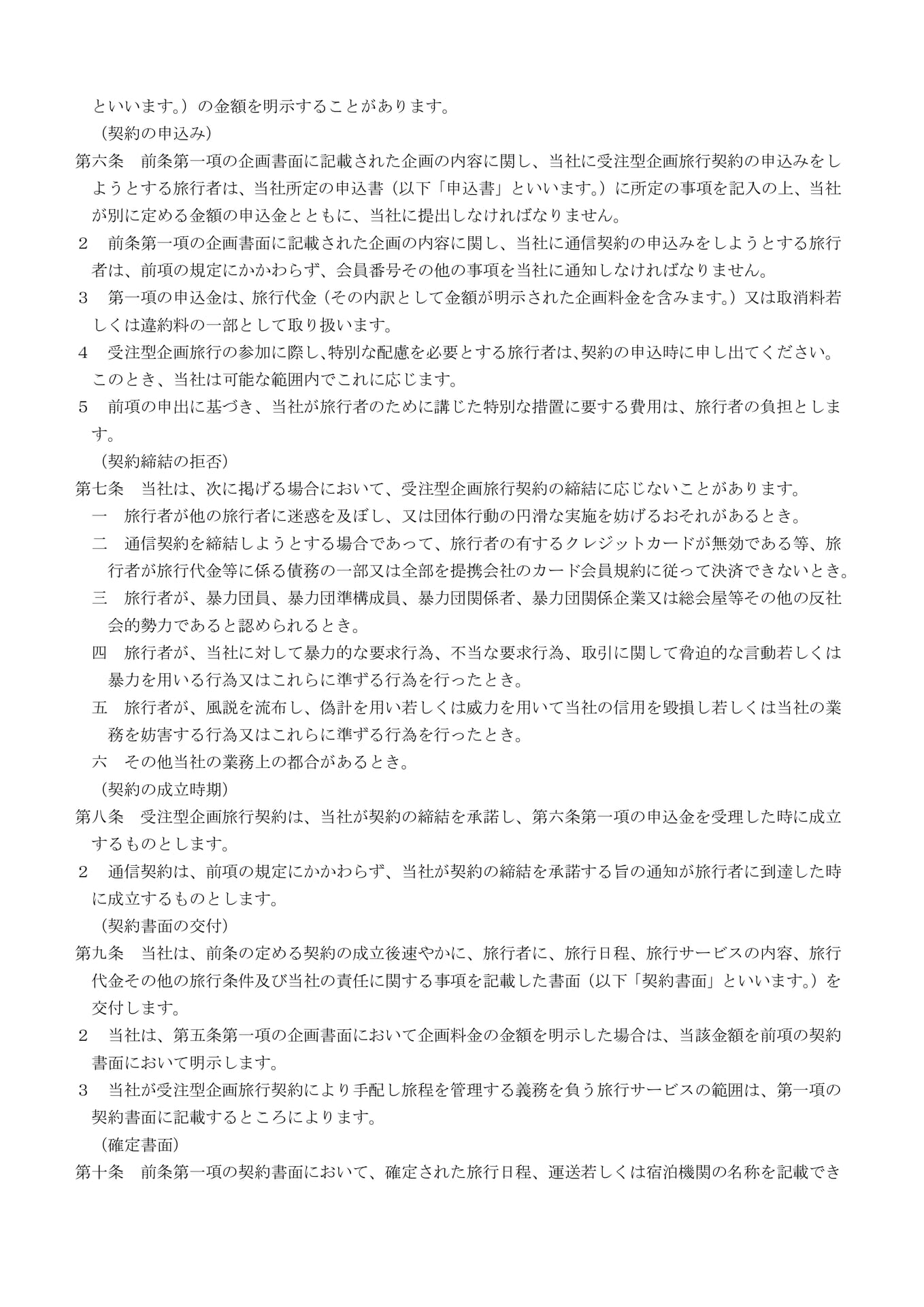 といいます。）の金額を明示することがあります。

（契約の申込み）

第六条　前条第一項の企画書面に記載された企画の内容に関し、当社に受注型企画旅行契約の申込みをしようとする旅行者は、当社所定の申込書（以下「申込書」といいます。）に所定の事項を記入の上、当社が別に定める金額の申込金とともに、当社に提出しなければなりません。

2　前条第一項の企画書面に記載された企画の内容に関し、当社に通信契約の申込みをしようとする旅行者は、前項の規定にかかわらず、会員番号その他の事項を当社に通知しなければなりません。

3　第一項の申込金は、旅行代金（その内訳として金額が明示された企画料金を含みます。）又は取消料若しくは違約料の一部として取り扱います。

4　受注型企画旅行の参加に際し、特別な配慮を必要とする旅行者は、契約の申込時に申し出てください。このとき、当社は可能な範囲内でこれに応じます。

5　前項の申出に基づき、当社が旅行者のために講じた特別な措置に要する費用は、旅行者の負担とします。

（契約締結の拒否）

第七条　当社は、次に掲げる場合において、受注型企画旅行契約の締結に応じないことがあります。

一　旅行者が他の旅行者に迷惑を及ぼし、又は団体行動の円滑な実施を妨げるおそれがあるとき。

二　通信契約を締結しようとする場合であって、旅行者の有するクレジットカードが無効である等、旅行者が旅行代金等に係る債務の一部又は全部を提携会社のカード会員規約に従って決済できないとき。

三　旅行者が、暴力団員、暴力団準構成員、暴力団関係者、暴力団関係企業又は総会屋等その他の反社会的勢力であると認められるとき。

四　旅行者が、当社に対して暴力的な要求行為、不当な要求行為、取引に関して脅迫的な言動若しくは暴力を用いる行為又はこれらに準ずる行為を行ったとき。

五　旅行者が、風説を流布し、偽計を用い若しくは威力を用いて当社の信用を毀損し若しくは当社の業務を妨害する行為又はこれらに準ずる行為を行ったとき。

六　その他当社の業務上の都合があるとき。

（契約の成立時期）

第八条　受注型企画旅行契約は、当社が契約の締結を承諾し、第六条第一項の申込金を受理した時に成立するものとします。

2　通信契約は、前項の規定にかかわらず、当社が契約の締結を承諾する旨の通知が旅行者に到達した時に成立するものとします。

（契約書面の交付）

第九条　当社は、前条の定める契約の成立後速やかに、旅行者に、旅行日程、旅行サービスの内容、旅行代金その他の旅行条件及び当社の責任に関する事項を記載した書面（以下「契約書面」といいます。）を交付します。

2　当社は、第五条第一項の企画書面において企画料金の金額を明示した場合は、当該金額を前項の契約書面において明示します。

3　当社が受注型企画旅行契約により手配し旅程を管理する義務を負う旅行サービスの範囲は、第一項の契約書面に記載するところによります。

（確定書面）

第十条　前条第一項の契約書面において、確定された旅行日程、運送若しくは宿泊機関の名称を記載でき